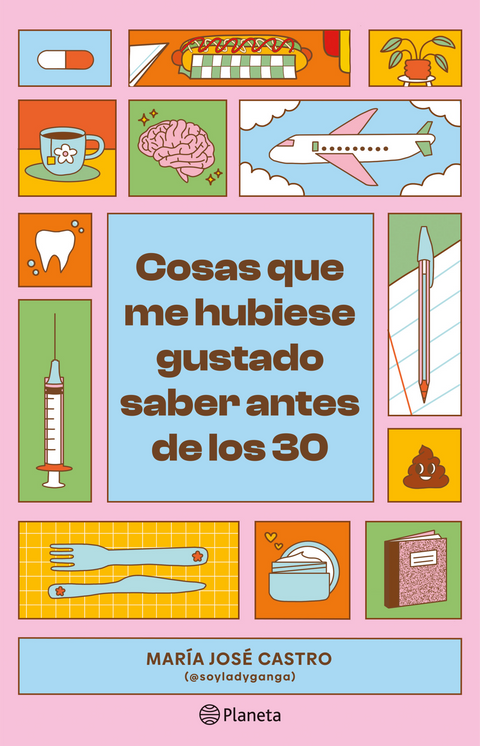 Cosas que me hubiese gustado saber antes de los 30

MARÍA JOSÉ CASTRO
(@soyladyganga)

Planeta